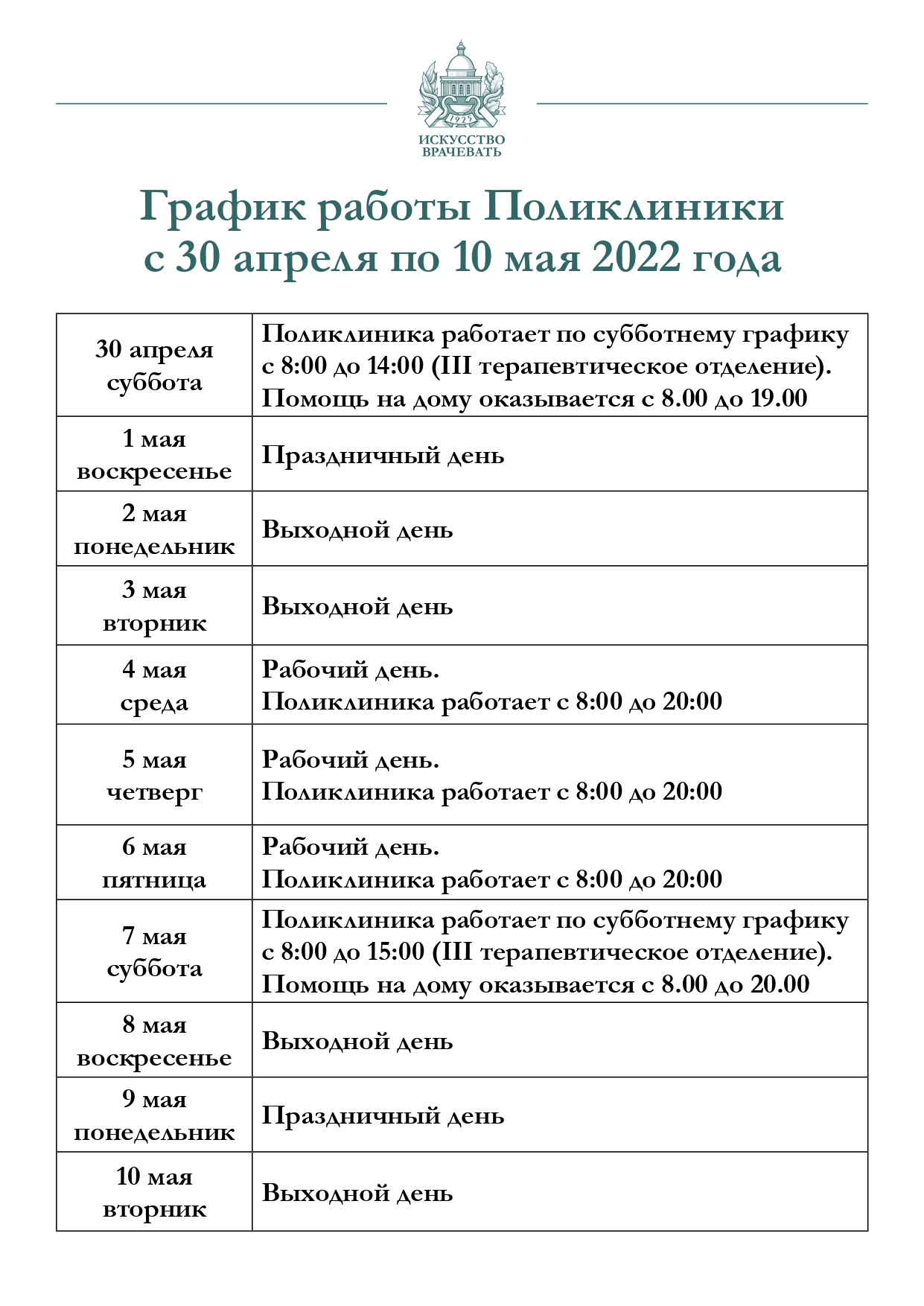 1925

ИСКУССТВО ВРАЧЕВАТЬ

График работы Поликлиники с 30 апреля по 10 мая 2022 года

| | |
|---|---|
| 30 апреля суббота | Поликлиника работает по субботнему графику с 8:00 до 14:00 (III терапевтическое отделение). Помощь на дому оказывается с 8.00 до 19.00 |
| 1 мая воскресенье | Праздничный день |
| 2 мая понедельник | Выходной день |
| 3 мая вторник | Выходной день |
| 4 мая среда | Рабочий день. Поликлиника работает с 8:00 до 20:00 |
| 5 мая четверг | Рабочий день. Поликлиника работает с 8:00 до 20:00 |
| 6 мая пятница | Рабочий день. Поликлиника работает с 8:00 до 20:00 |
| 7 мая суббота | Поликлиника работает по субботнему графику с 8:00 до 15:00 (III терапевтическое отделение). Помощь на дому оказывается с 8.00 до 20.00 |
| 8 мая воскресенье | Выходной день |
| 9 мая понедельник | Праздничный день |
| 10 мая вторник | Выходной день |